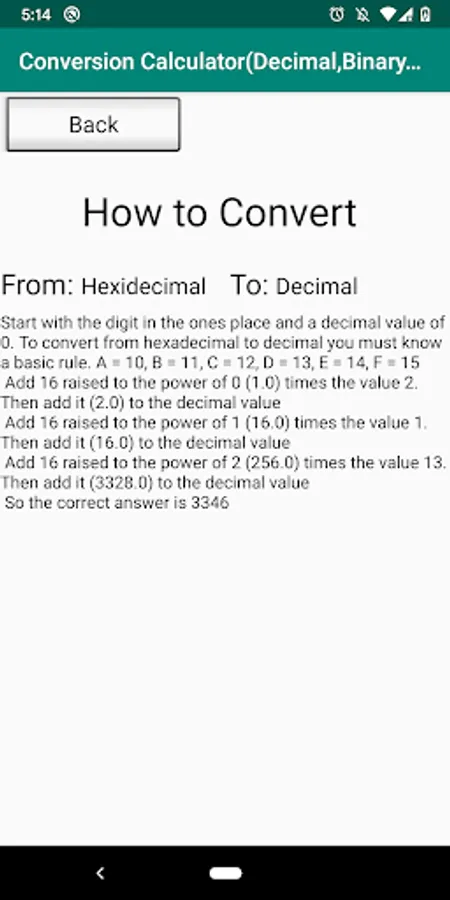 5:14

Conversion Calculator(Decimal,Binary...

Back

How to Convert

From: Hexidecimal To: Decimal

Start with the digit in the ones place and a decimal value of 0. To convert from hexadecimal to decimal you must know a basic rule. A = 10, B = 11, C = 12, D = 13, E = 14, F = 15
Add 16 raised to the power of 0 (1.0) times the value 2. Then add it (2.0) to the decimal value
Add 16 raised to the power of 1 (16.0) times the value 1. Then add it (16.0) to the decimal value
Add 16 raised to the power of 2 (256.0) times the value 13. Then add it (3328.0) to the decimal value
So the correct answer is 3346